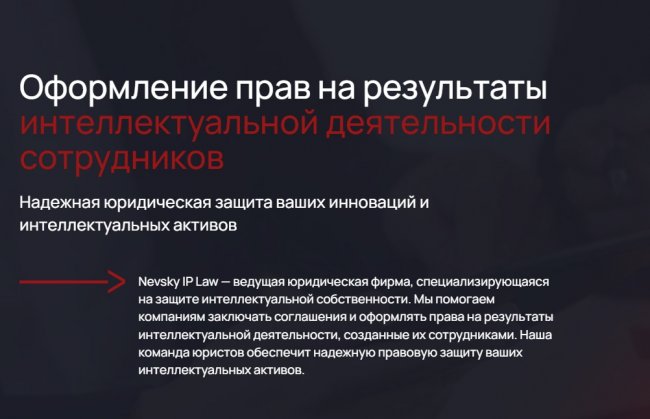 Оформление прав на результаты интеллектуальной деятельности сотрудников

Надежная юридическая защита ваших инноваций и интеллектуальных активов

Nevsky IP Law — ведущая юридическая фирма, специализирующаяся на защите интеллектуальной собственности. Мы помогаем компаниям заключать соглашения и оформлять права на результаты интеллектуальной деятельности, созданные их сотрудниками. Наша команда юристов обеспечит надежную правовую защиту ваших интеллектуальных активов.